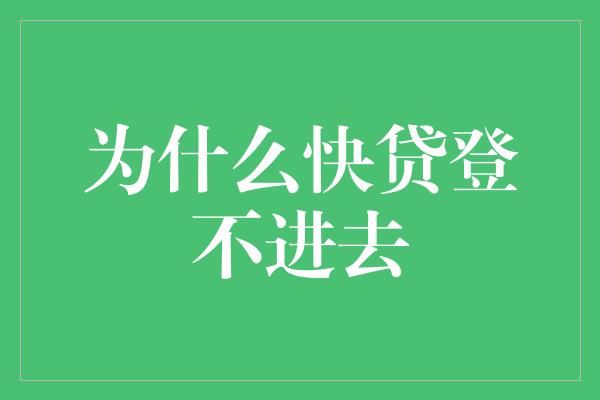 为什么快贷登不进去